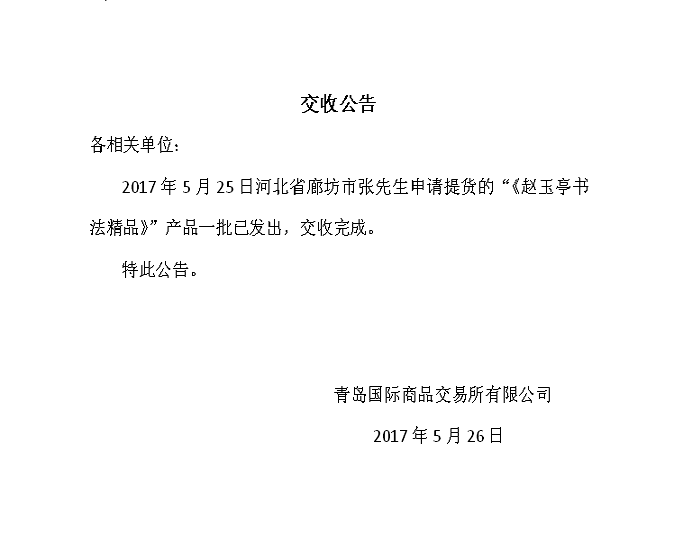 交收公告

各相关单位：

2017 年 5 月 25 日河北省廊坊市张先生申请提货的“《赵玉亭书法精品》”产品一批已发出，交收完成。

特此公告。

青岛国际商品交易所有限公司

2017 年 5 月 26 日